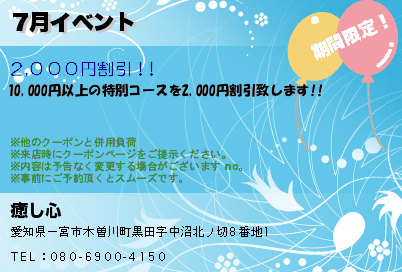 7月イベント

期間限定！

２，０００円割引！！
10，000円以上の特別コースを2，000円割引致します！！

※他のクーポンと併用負荷
※来店時にクーポンページをご提示ください。
※内容は予告なく変更する場合がございます no。
※事前にご予約頂くとスムーズです。

癒し心
愛知県一宮市木曽川町黒田字中沼北ノ切8番地1

TEL：080-6900-4150